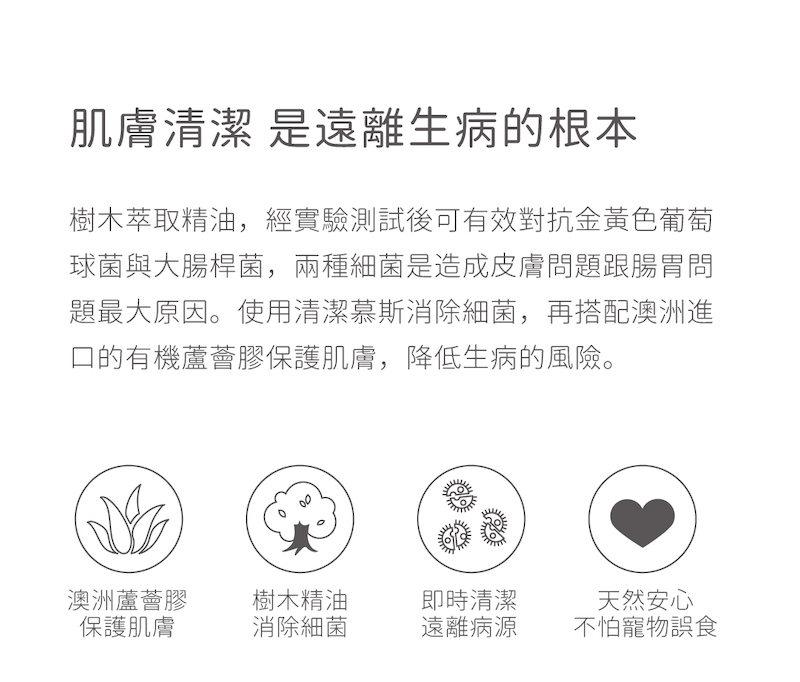 肌膚清潔 是遠離生病的根本

樹木萃取精油，經實驗測試後可有效對抗金黃色葡萄球菌與大腸桿菌，兩種細菌是造成皮膚問題跟腸胃問題最大原因。使用清潔慕斯消除細菌，再搭配澳洲進口的有機蘆薈膠保護肌膚，降低生病的風險。

澳洲蘆薈膠
保護肌膚

樹木精油
消除細菌

即時清潔
遠離病源

天然安心
不怕寵物誤食